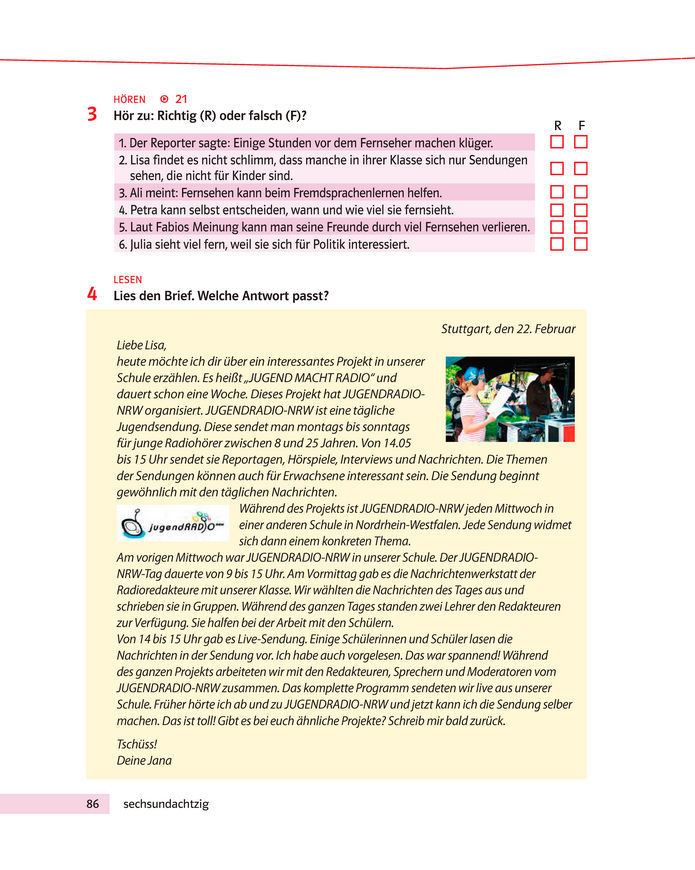 HÖREN 21
3 Hör zu: Richtig (R) oder falsch (F)?

| | R | F |
|---|---|---|
| 1. Der Reporter sagte: Einige Stunden vor dem Fernseher machen klüger. | ☐ | ☐ |
| 2. Lisa findet es nicht schlimm, dass manche in ihrer Klasse sich nur Sendungen sehen, die nicht für Kinder sind. | ☐ | ☐ |
| 3. Ali meint: Fernsehen kann beim Fremdsprachenlernen helfen. | ☐ | ☐ |
| 4. Petra kann selbst entscheiden, wann und wie viel sie fernsieht. | ☐ | ☐ |
| 5. Laut Fabios Meinung kann man seine Freunde durch viel Fernsehen verlieren. | ☐ | ☐ |
| 6. Julia sieht viel fern, weil sie sich für Politik interessiert. | ☐ | ☐ |

LESEN
4 Lies den Brief. Welche Antwort passt?

Stuttgart, den 22. Februar

Liebe Lisa,
heute möchte ich dir über ein interessantes Projekt in unserer Schule erzählen. Es heißt „JUGEND MACHT RADIO" und dauert schon eine Woche. Dieses Projekt hat JUGENDRADIO-NRW organisiert. JUGENDRADIO-NRW ist eine tägliche Jugendsendung. Diese sendet man montags bis sonntags für junge Radiohörer zwischen 8 und 25 Jahren. Von 14.05 bis 15 Uhr sendet sie Reportagen, Hörspiele, Interviews und Nachrichten. Die Themen der Sendungen können auch für Erwachsene interessant sein. Die Sendung beginnt gewöhnlich mit den täglichen Nachrichten.

jugendRADIO

Während des Projekts ist JUGENDRADIO-NRW jeden Mittwoch in einer anderen Schule in Nordrhein-Westfalen. Jede Sendung widmet sich dann einem konkreten Thema.
Am vorigen Mittwoch war JUGENDRADIO-NRW in unserer Schule. Der JUGENDRADIO-NRW-Tag dauerte von 9 bis 15 Uhr. Am Vormittag gab es die Nachrichtenwerkstatt der Radioredakteure mit unserer Klasse. Wir wählten die Nachrichten des Tages aus und schrieben sie in Gruppen. Während des ganzen Tages standen zwei Lehrer den Redakteuren zur Verfügung. Sie halfen bei der Arbeit mit den Schülern.
Von 14 bis 15 Uhr gab es Live-Sendung. Einige Schülerinnen und Schüler lasen die Nachrichten in der Sendung vor. Ich habe auch vorgelesen. Das war spannend! Während des ganzen Projekts arbeiteten wir mit den Redakteuren, Sprechern und Moderatoren vom JUGENDRADIO-NRW zusammen. Das komplette Programm sendeten wir live aus unserer Schule. Früher hörte ich ab und zu JUGENDRADIO-NRW und jetzt kann ich die Sendung selber machen. Das ist toll! Gibt es bei euch ähnliche Projekte? Schreib mir bald zurück.

Tschüss!
Deine Jana

86 sechsundachtzig